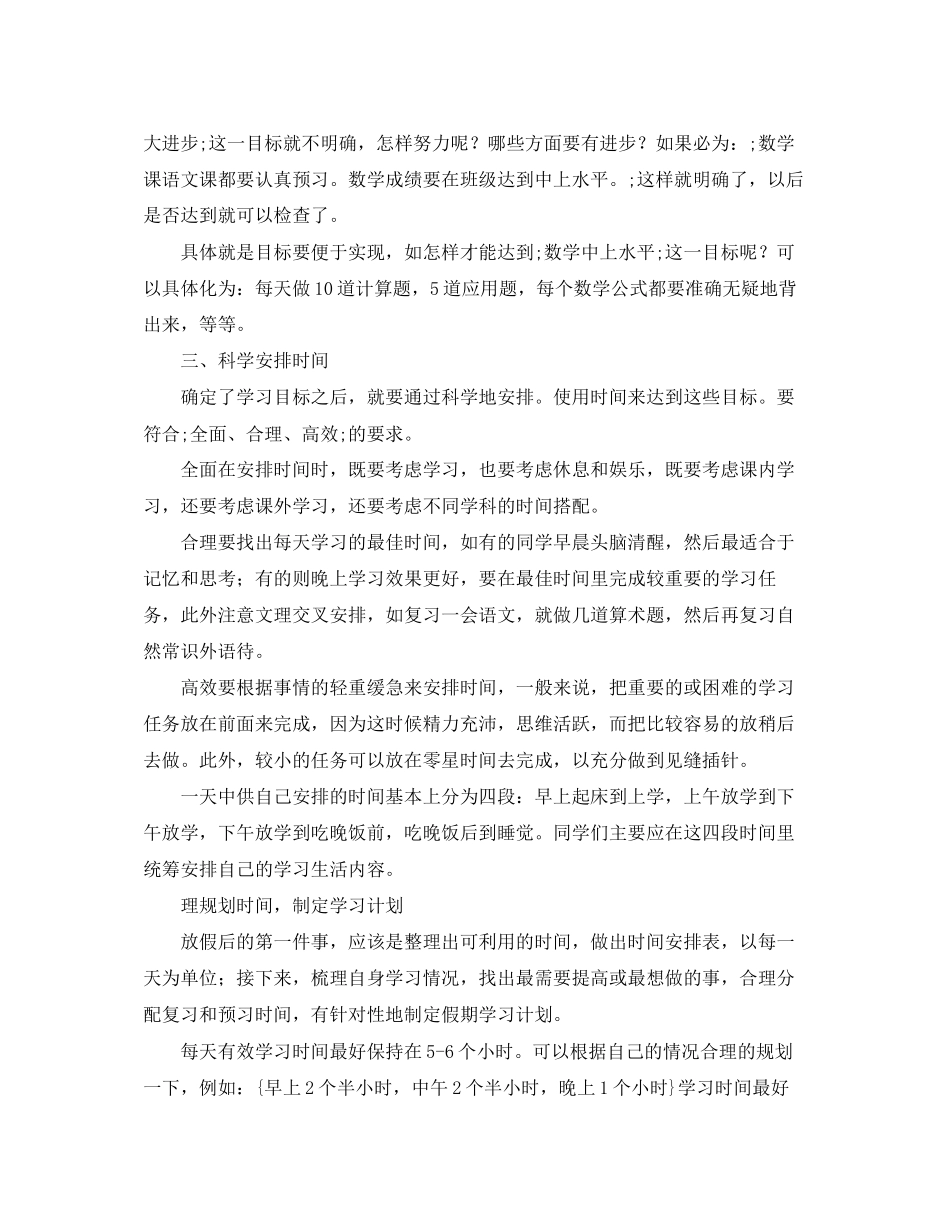 大进步;这一目标就不明确，怎样努力呢？哪些方面要有进步？如果必为：;数学课语文课都要认真预习。数学成绩要在班级达到中上水平。;这样就明确了，以后是否达到就可以检查了。

具体就是目标要便于实现，如怎样才能达到;数学中上水平;这一目标呢？可以具体化为：每天做10道计算题，5道应用题，每个数学公式都要准确无疑地背出来，等等。

三、科学安排时间

确定了学习目标之后，就要通过科学地安排。使用时间来达到这些目标。要符合;全面、合理、高效;的要求。

全面在安排时间时，既要考虑学习，也要考虑休息和娱乐，既要考虑课内学习，还要考虑课外学习，还要考虑不同学科的时间搭配。

合理要找出每天学习的最佳时间，如有的同学早晨头脑清醒，然后最适合于记忆和思考；有的则晚上学习效果更好，要在最佳时间里完成较重要的学习任务，此外注意文理交叉安排，如复习一会语文，就做几道算术题，然后再复习自然常识外语待。

高效要根据事情的轻重缓急来安排时间，一般来说，把重要的或困难的学习任务放在前面来完成，因为这时候精力充沛，思维活跃，而把比较容易的放稍后去做。此外，较小的任务可以放在零星时间去完成，以充分做到见缝插针。

一天中供自己安排的时间基本上分为四段：早上起床到上学，上午放学到下午放学，下午放学到吃晚饭前，吃晚饭后到睡觉。同学们主要应在这四段时间里统筹安排自己的学习生活内容。

理规划时间，制定学习计划

放假后的第一件事，应该是整理出可利用的时间，做出时间安排表，以每一天为单位；接下来，梳理自身学习情况，找出最需要提高或最想做的事，合理分配复习和预习时间，有针对性地制定假期学习计划。

每天有效学习时间最好保持在5-6个小时。可以根据自己的情况合理的规划一下，例如：{早上2个半小时，中午2个半小时，晚上1个小时}学习时间最好